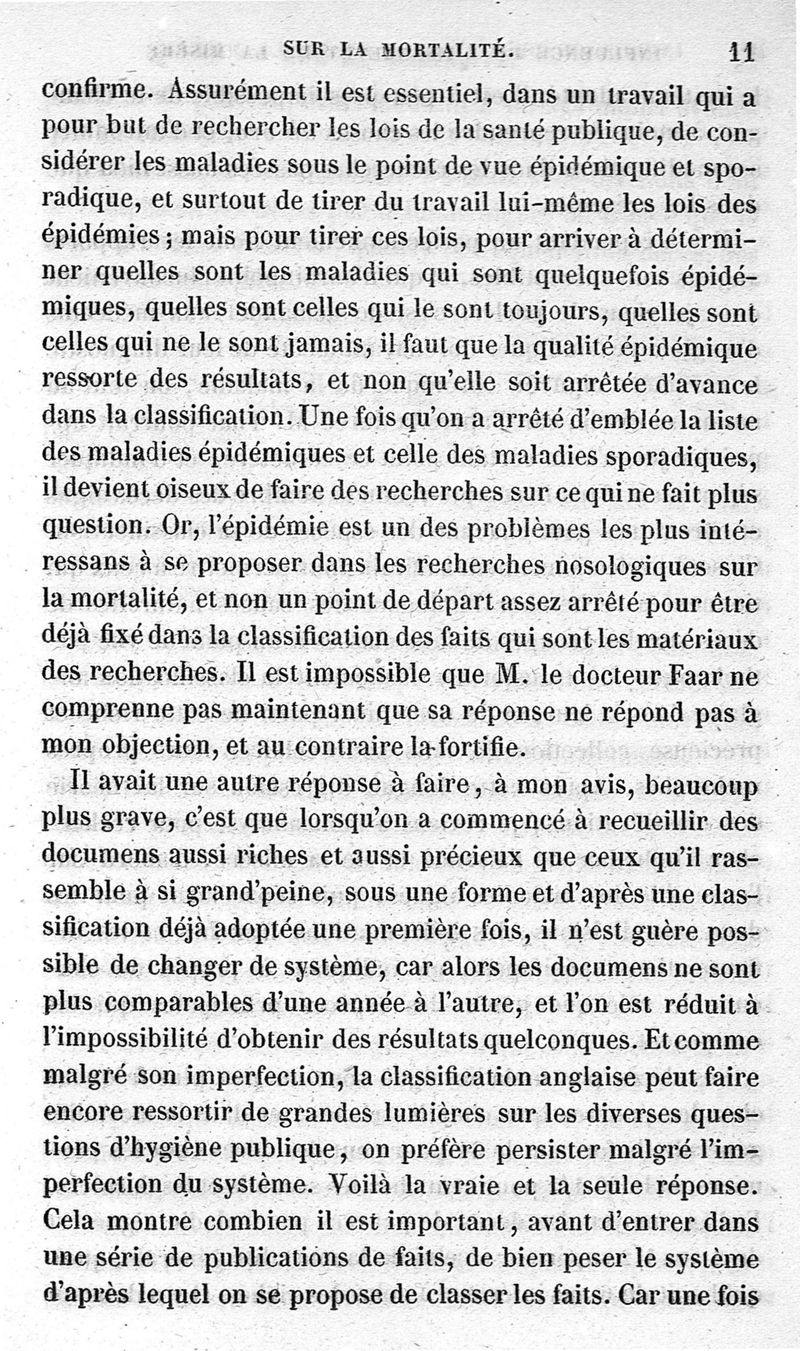 SUR LA MORTALITÉ. 11

confirme. Assurément il est essentiel, dans un travail qui a pour but de rechercher les lois de la santé publique, de considérer les maladies sous le point de vue épidémique et sporadique, et surtout de tirer du travail lui-même les lois des épidémies ; mais pour tirer ces lois, pour arriver à déterminer quelles sont les maladies qui sont quelquefois épidémiques, quelles sont celles qui le sont toujours, quelles sont celles qui ne le sont jamais, il faut que la qualité épidémique ressorte des résultats, et non qu'elle soit arrêtée d'avance dans la classification. Une fois qu'on a arrêté d'emblée la liste des maladies épidémiques et celle des maladies sporadiques, il devient oiseux de faire des recherches sur ce qui ne fait plus question. Or, l'épidémie est un des problèmes les plus intéressans à se proposer dans les recherches nosologiques sur la mortalité, et non un point de départ assez arrêté pour être déjà fixé dans la classification des faits qui sont les matériaux des recherches. Il est impossible que M. le docteur Faar ne comprenne pas maintenant que sa réponse ne répond pas à mon objection, et au contraire la fortifie.

Il avait une autre réponse à faire, à mon avis, beaucoup plus grave, c'est que lorsqu'on a commencé à recueillir des documens aussi riches et aussi précieux que ceux qu'il rassemble à si grand'peine, sous une forme et d'après une classification déjà adoptée une première fois, il n'est guère possible de changer de système, car alors les documens ne sont plus comparables d'une année à l'autre, et l'on est réduit à l'impossibilité d'obtenir des résultats quelconques. Et comme malgré son imperfection, la classification anglaise peut faire encore ressortir de grandes lumières sur les diverses questions d'hygiène publique, on préfère persister malgré l'imperfection du système. Voilà la vraie et la seule réponse. Cela montre combien il est important, avant d'entrer dans une série de publications de faits, de bien peser le système d'après lequel on se propose de classer les faits. Car une fois